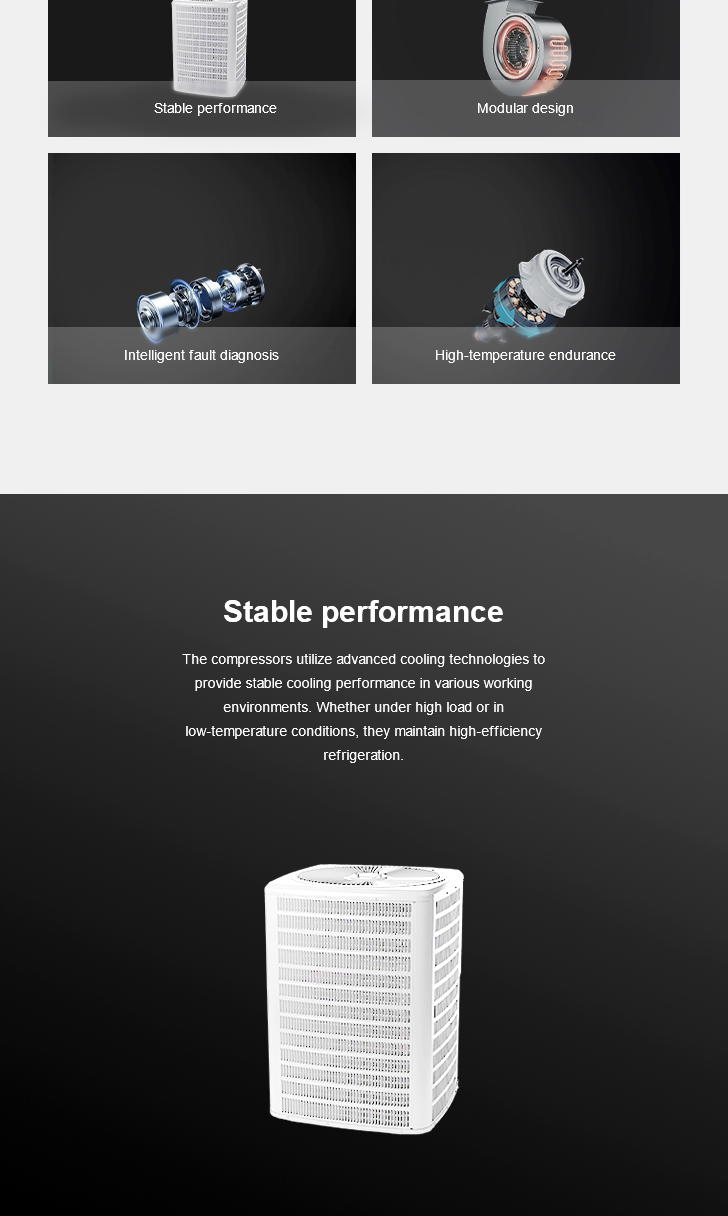 Stable performance

Modular design

Intelligent fault diagnosis

High-temperature endurance

Stable performance

The compressors utilize advanced cooling technologies to provide stable cooling performance in various working environments. Whether under high load or in low-temperature conditions, they maintain high-efficiency refrigeration.